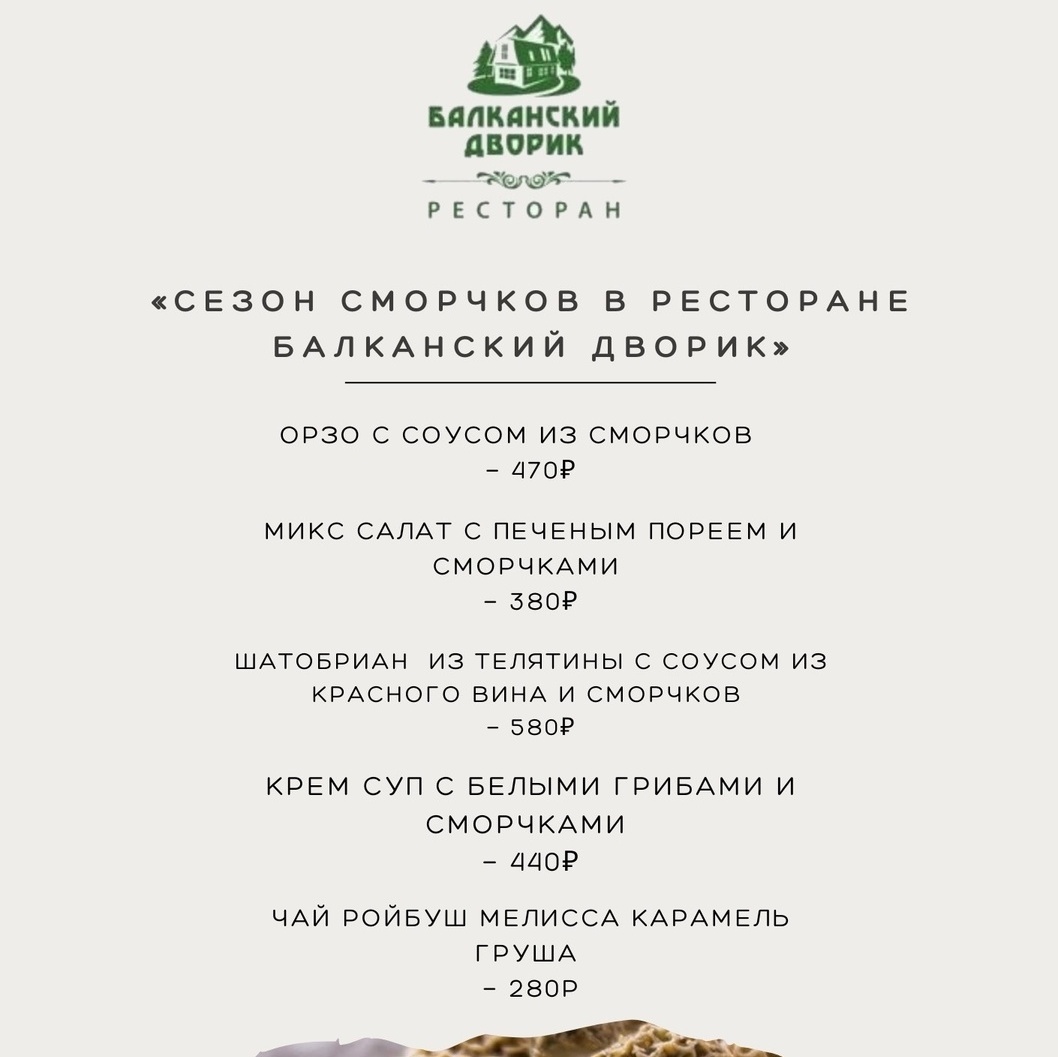 БАЛКАНСКИЙ ДВОРИК
РЕСТОРАН

«СЕЗОН СМОРЧКОВ В РЕСТОРАНЕ БАЛКАНСКИЙ ДВОРИК»

ОРЗО С СОУСОМ ИЗ СМОРЧКОВ
– 470₽

МИКС САЛАТ С ПЕЧЕНЫМ ПОРЕЕМ И СМОРЧКАМИ
– 380₽

ШАТОБРИАН ИЗ ТЕЛЯТИНЫ С СОУСОМ ИЗ КРАСНОГО ВИНА И СМОРЧКОВ
– 580₽

КРЕМ СУП С БЕЛЫМИ ГРИБАМИ И СМОРЧКАМИ
– 440₽

ЧАЙ РОЙБУШ МЕЛИССА КАРАМЕЛЬ ГРУША
– 280Р